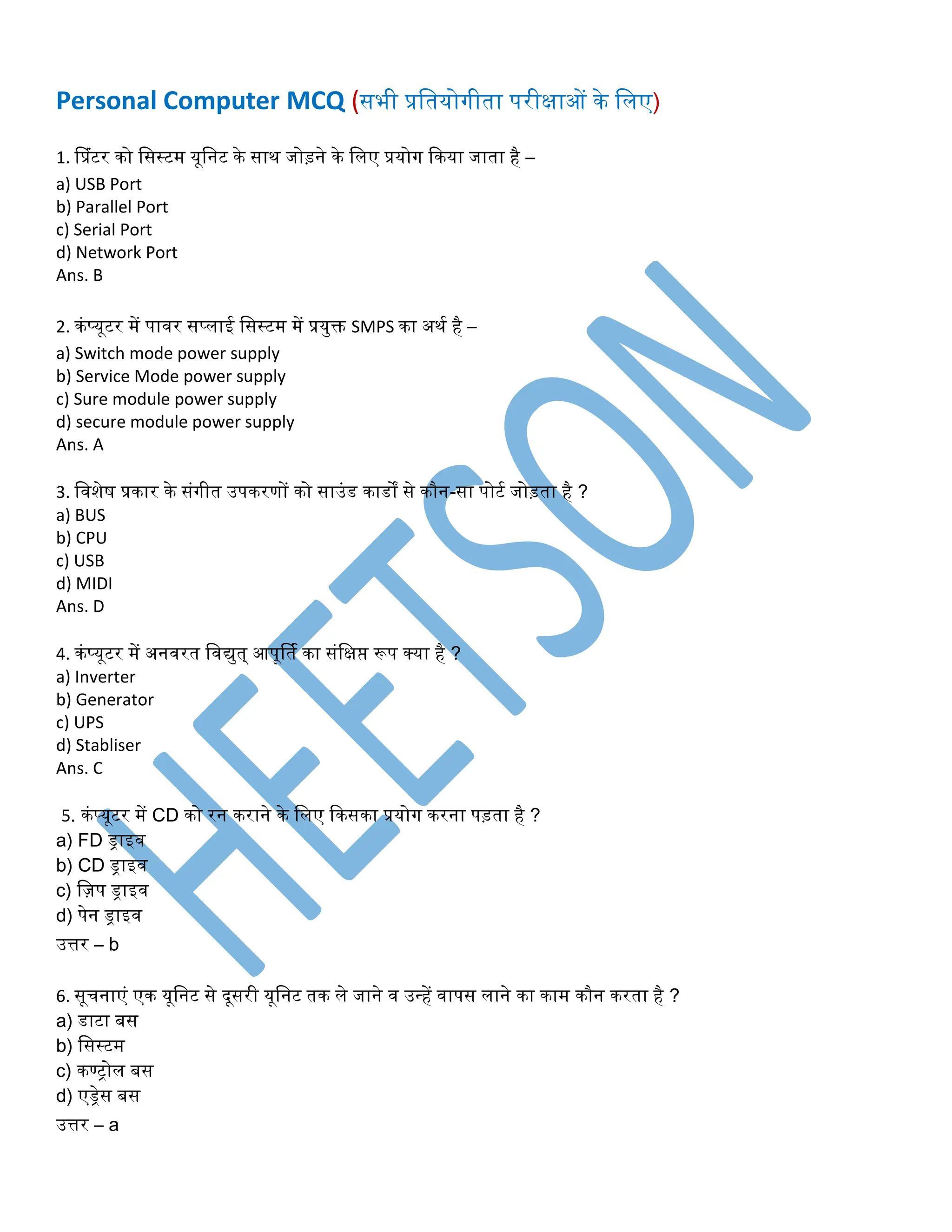 Personal Computer MCQ (सभी प्रतियोगीता परीक्षाओं के लिए)

1. प्रिंटर को सिस्टम यूनिट के साथ जोड़ने के लिए प्रयोग किया जाता है –
a) USB Port
b) Parallel Port
c) Serial Port
d) Network Port
Ans. B

2. कंप्यूटर में पावर सप्लाई सिस्टम में प्रयुक्त SMPS का अर्थ है –
a) Switch mode power supply
b) Service Mode power supply
c) Sure module power supply
d) secure module power supply
Ans. A

3. विशेष प्रकार के संगीत उपकरणों को साउंड कार्डों से कौन-सा पोर्ट जोड़ता है ?
a) BUS
b) CPU
c) USB
d) MIDI
Ans. D

4. कंप्यूटर में अनवरत विद्युत् आपूर्ति का संक्षिप्त रूप क्या है ?
a) Inverter
b) Generator
c) UPS
d) Stabliser
Ans. C

5. कंप्यूटर में CD को रन कराने के लिए किसका प्रयोग करना पड़ता है ?
a) FD ड्राइव
b) CD ड्राइव
c) ज़िप ड्राइव
d) पेन ड्राइव
उत्तर – b

6. सूचनाएं एक यूनिट से दूसरी यूनिट तक ले जाने व उन्हें वापस लाने का काम कौन करता है ?
a) डाटा बस
b) सिस्टम
c) कण्ट्रोल बस
d) एड्रेस बस
उत्तर – a

HEETSON